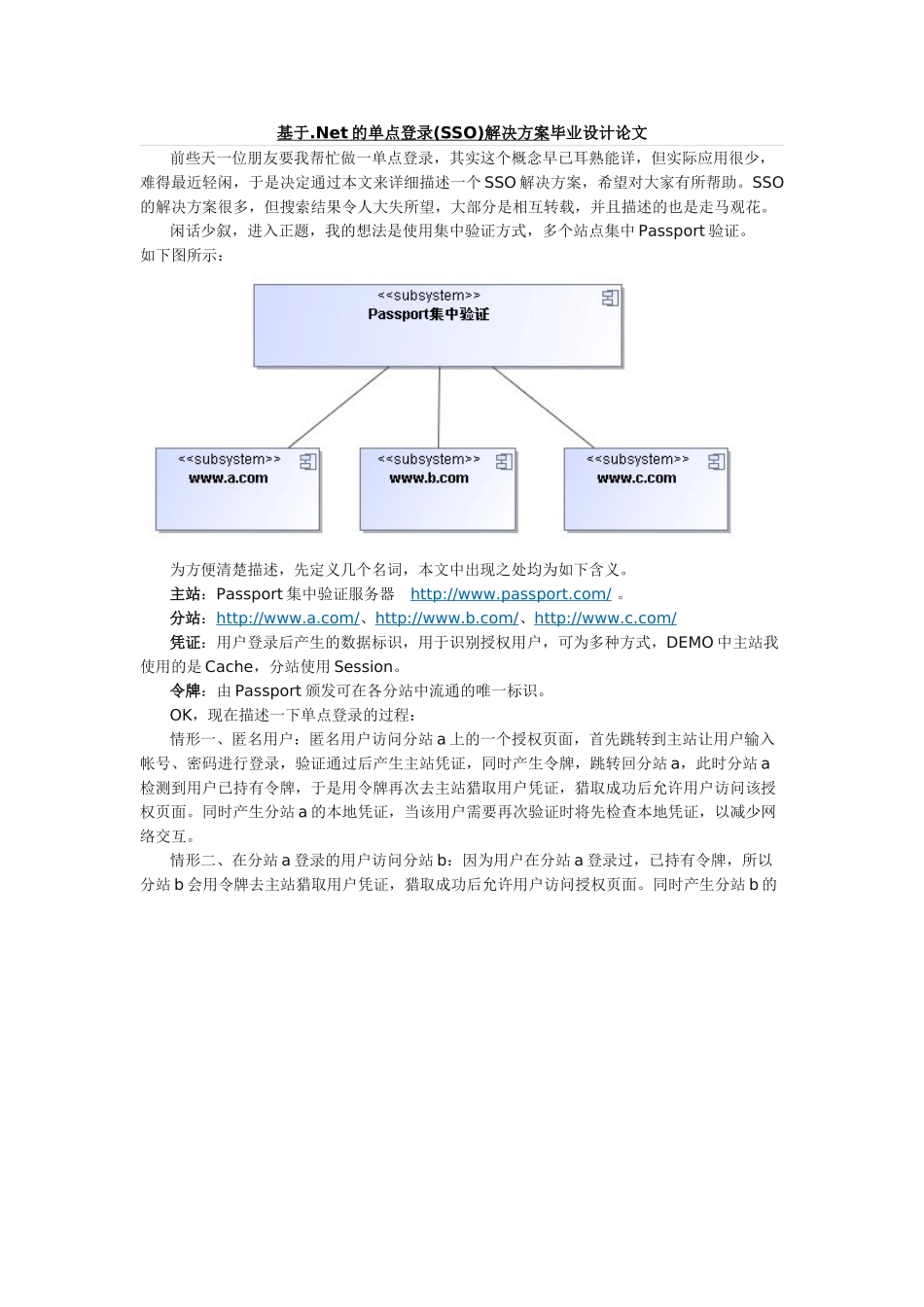 基于.Net 的单点登录(SSO)解决方案毕业设计论文

前些天一位朋友要我帮忙做一单点登录，其实这个概念早已耳熟能详，但实际应用很少，难得最近轻闲，于是决定通过本文来详细描述一个 SSO 解决方案，希望对大家有所帮助。SSO 的解决方案很多，但搜索结果令人大失所望，大部分是相互转载，并且描述的也是走马观花。

闲话少叙，进入正题，我的想法是使用集中验证方式，多个站点集中 Passport 验证。如下图所示：

<<subsystem>>
Passport集中验证

<<subsystem>>
www.a.com

<<subsystem>>
www.b.com

<<subsystem>>
www.c.com

为方便清楚描述，先定义几个名词，本文中出现之处均为如下含义。

主站：Passport 集中验证服务器 http://www.passport.com/ 。

分站：http://www.a.com/、http://www.b.com/、http://www.c.com/

凭证：用户登录后产生的数据标识，用于识别授权用户，可为多种方式，DEMO 中主站我使用的是 Cache，分站使用 Session。

令牌：由 Passport 颁发可在各分站中流通的唯一标识。

OK，现在描述一下单点登录的过程：

情形一、匿名用户：匿名用户访问分站 a 上的一个授权页面，首先跳转到主站让用户输入帐号、密码进行登录，验证通过后产生主站凭证，同时产生令牌，跳转回分站 a，此时分站 a 检测到用户已持有令牌，于是用令牌再次去主站猎取用户凭证，猎取成功后允许用户访问该授权页面。同时产生分站 a 的本地凭证，当该用户需要再次验证时将先检查本地凭证，以减少网络交互。

情形二、在分站 a 登录的用户访问分站 b：因为用户在分站 a 登录过，已持有令牌，所以分站 b 会用令牌去主站猎取用户凭证，猎取成功后允许用户访问授权页面。同时产生分站 b 的